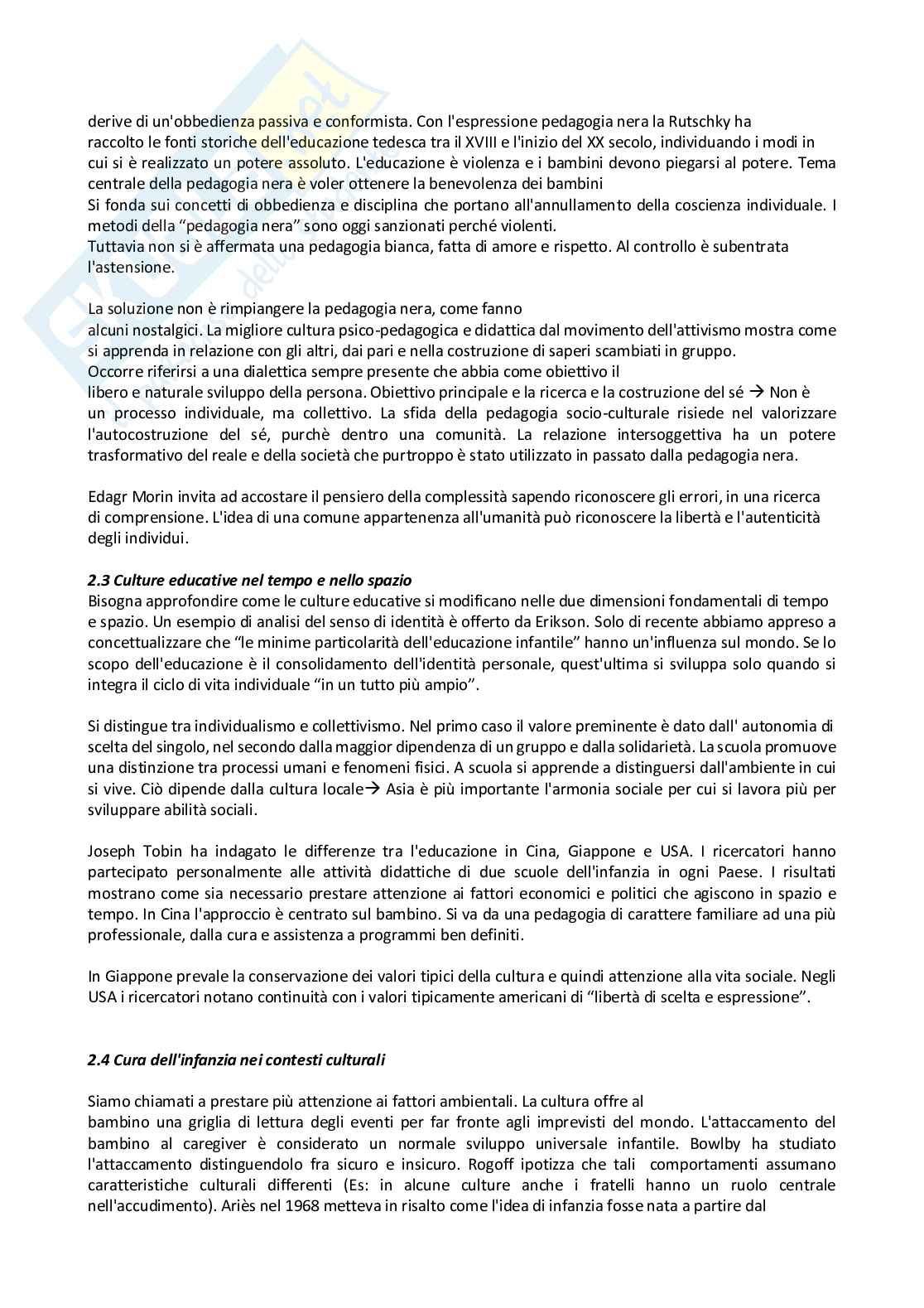 derive di un'obbedienza passiva e conformista. Con l'espressione pedagogia nera la Rutschky ha raccolto le fonti storiche dell'educazione tedesca tra il XVIII e l'inizio del XX secolo, individuando i modi in cui si è realizzato un potere assoluto. L'educazione è violenza e i bambini devono piegarsi al potere. Tema centrale della pedagogia nera è voler ottenere la benevolenza dei bambini
Si fonda sui concetti di obbedienza e disciplina che portano all'annullamento della coscienza individuale. I metodi della "pedagogia nera" sono oggi sanzionati perché violenti.
Tuttavia non si è affermata una pedagogia bianca, fatta di amore e rispetto. Al controllo è subentrata l'astensione.

La soluzione non è rimpiangere la pedagogia nera, come fanno alcuni nostalgici. La migliore cultura psico-pedagogica e didattica dal movimento dell'attivismo mostra come si apprenda in relazione con gli altri, dai pari e nella costruzione di saperi scambiati in gruppo.
Occorre riferirsi a una dialettica sempre presente che abbia come obiettivo il libero e naturale sviluppo della persona. Obiettivo principale e la ricerca e la costruzione del sé → Non è un processo individuale, ma collettivo. La sfida della pedagogia socio-culturale risiede nel valorizzare l'autocostruzione del sé, purchè dentro una comunità. La relazione intersoggettiva ha un potere trasformativo del reale e della società che purtroppo è stato utilizzato in passato dalla pedagogia nera.

Edagr Morin invita ad accostare il pensiero della complessità sapendo riconoscere gli errori, in una ricerca di comprensione. L'idea di una comune appartenenza all'umanità può riconoscere la libertà e l'autenticità degli individui.

2.3 Culture educative nel tempo e nello spazio
Bisogna approfondire come le culture educative si modificano nelle due dimensioni fondamentali di tempo e spazio. Un esempio di analisi del senso di identità è offerto da Erikson. Solo di recente abbiamo appreso a concettualizzare che "le minime particolarità dell'educazione infantile" hanno un'influenza sul mondo. Se lo scopo dell'educazione è il consolidamento dell'identità personale, quest'ultima si sviluppa solo quando si integra il ciclo di vita individuale "in un tutto più ampio".

Si distingue tra individualismo e collettivismo. Nel primo caso il valore preminente è dato dall' autonomia di scelta del singolo, nel secondo dalla maggior dipendenza di un gruppo e dalla solidarietà. La scuola promuove una distinzione tra processi umani e fenomeni fisici. A scuola si apprende a distinguersi dall'ambiente in cui si vive. Ciò dipende dalla cultura locale→ Asia è più importante l'armonia sociale per cui si lavora più per sviluppare abilità sociali.

Joseph Tobin ha indagato le differenze tra l'educazione in Cina, Giappone e USA. I ricercatori hanno partecipato personalmente alle attività didattiche di due scuole dell'infanzia in ogni Paese. I risultati mostrano come sia necessario prestare attenzione ai fattori economici e politici che agiscono in spazio e tempo. In Cina l'approccio è centrato sul bambino. Si va da una pedagogia di carattere familiare ad una più professionale, dalla cura e assistenza a programmi ben definiti.

In Giappone prevale la conservazione dei valori tipici della cultura e quindi attenzione alla vita sociale. Negli USA i ricercatori notano continuità con i valori tipicamente americani di "libertà di scelta e espressione".

2.4 Cura dell'infanzia nei contesti culturali

Siamo chiamati a prestare più attenzione ai fattori ambientali. La cultura offre al bambino una griglia di lettura degli eventi per far fronte agli imprevisti del mondo. L'attaccamento del bambino al caregiver è considerato un normale sviluppo universale infantile. Bowlby ha studiato l'attaccamento distinguendolo fra sicuro e insicuro. Rogoff ipotizza che tali comportamenti assumano caratteristiche culturali differenti (Es: in alcune culture anche i fratelli hanno un ruolo centrale nell'accudimento). Ariès nel 1968 metteva in risalto come l'idea di infanzia fosse nata a partire dal